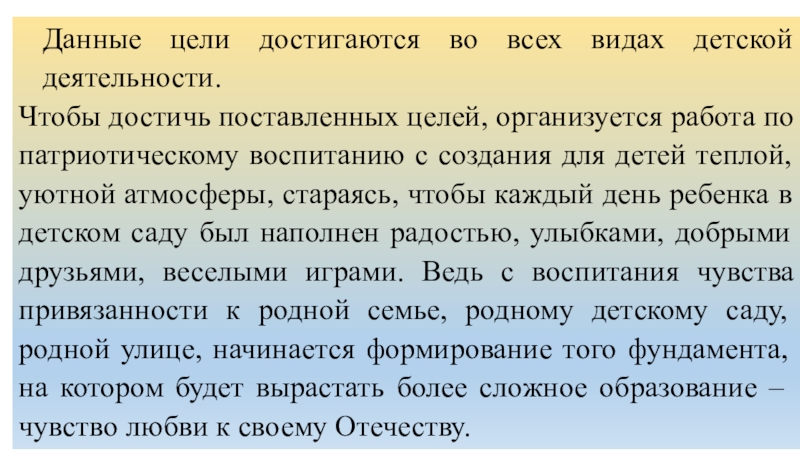 Данные цели достигаются во всех видах детской деятельности.

Чтобы достичь поставленных целей, организуется работа по патриотическому воспитанию с создания для детей теплой, уютной атмосферы, стараясь, чтобы каждый день ребенка в детском саду был наполнен радостью, улыбками, добрыми друзьями, веселыми играми. Ведь с воспитания чувства привязанности к родной семье, родному детскому саду, родной улице, начинается формирование того фундамента, на котором будет вырастать более сложное образование – чувство любви к своему Отечеству.